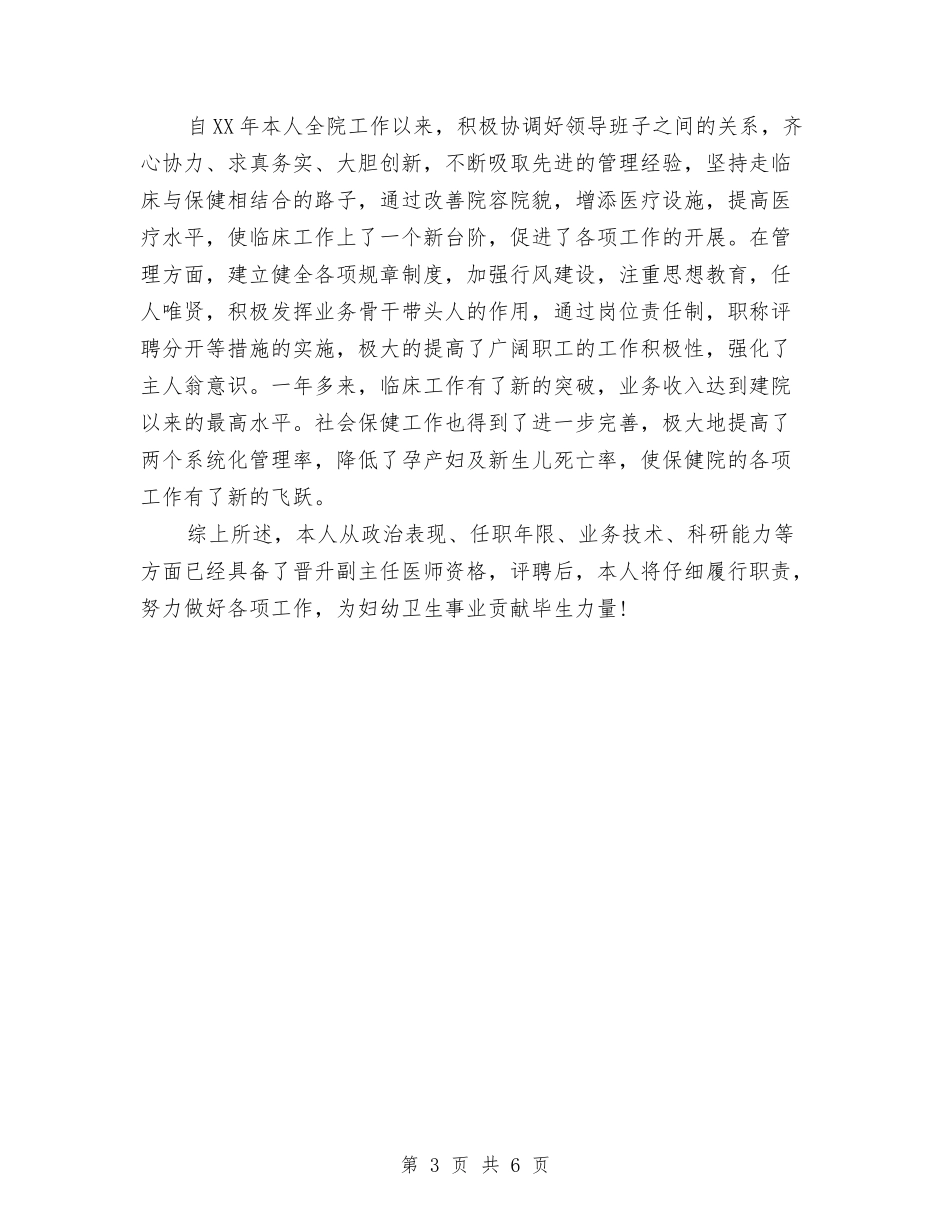 自XX年本人全院工作以来，积极协调好领导班子之间的关系，齐心协力、求真务实、大胆创新，不断吸取先进的管理经验，坚持走临床与保健相结合的路子，通过改善院容院貌，增添医疗设施，提高医疗水平，使临床工作上了一个新台阶，促进了各项工作的开展。在管理方面，建立健全各项规章制度，加强行风建设，注重思想教育，任人唯贤，积极发挥业务骨干带头人的作用，通过岗位责任制，职称评聘分开等措施的实施，极大的提高了广阔职工的工作积极性，强化了主人翁意识。一年多来，临床工作有了新的突破，业务收入达到建院以来的最高水平。社会保健工作也得到了进一步完善，极大地提高了两个系统化管理率，降低了孕产妇及新生儿死亡率，使保健院的各项工作有了新的飞跃。

综上所述，本人从政治表现、任职年限、业务技术、科研能力等方面已经具备了晋升副主任医师资格，评聘后，本人将仔细履行职责，努力做好各项工作，为妇幼卫生事业贡献毕生力量!

第 3 页 共 6 页